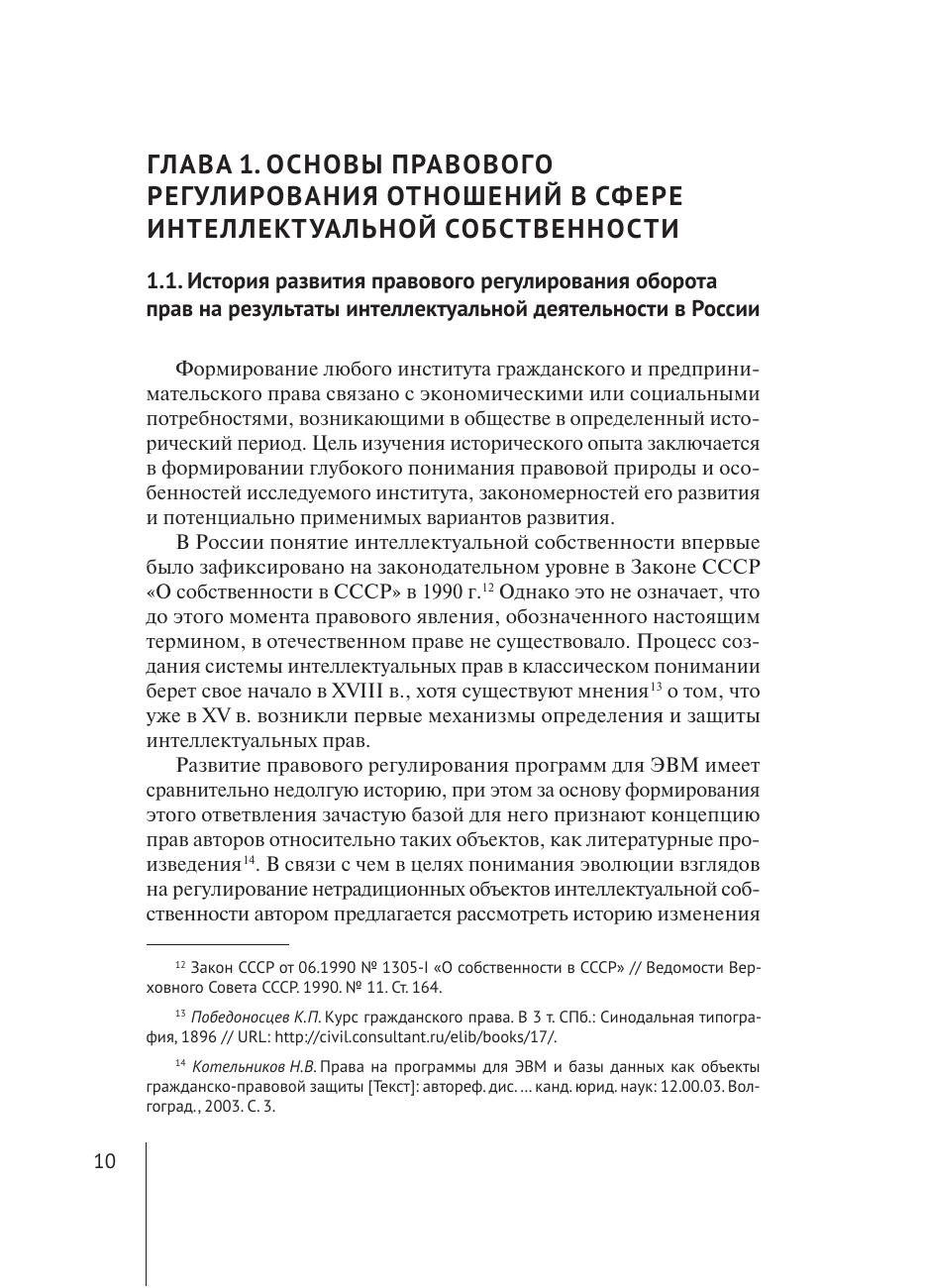 ГЛАВА 1. ОСНОВЫ ПРАВОВОГО РЕГУЛИРОВАНИЯ ОТНОШЕНИЙ В СФЕРЕ ИНТЕЛЛЕКТУАЛЬНОЙ СОБСТВЕННОСТИ

1.1. История развития правового регулирования оборота прав на результаты интеллектуальной деятельности в России

Формирование любого института гражданского и предпринимательского права связано с экономическими или социальными потребностями, возникающими в обществе в определенный исторический период. Цель изучения исторического опыта заключается в формировании глубокого понимания правовой природы и особенностей исследуемого института, закономерностей его развития и потенциально применимых вариантов развития.

В России понятие интеллектуальной собственности впервые было зафиксировано на законодательном уровне в Законе СССР «О собственности в СССР» в 1990 г.$^{12}$ Однако это не означает, что до этого момента правового явления, обозначенного настоящим термином, в отечественном праве не существовало. Процесс создания системы интеллектуальных прав в классическом понимании берет свое начало в XVIII в., хотя существуют мнения$^{13}$ о том, что уже в XV в. возникли первые механизмы определения и защиты интеллектуальных прав.

Развитие правового регулирования программ для ЭВМ имеет сравнительно недолгую историю, при этом за основу формирования этого ответвления зачастую базой для него признают концепцию прав авторов относительно таких объектов, как литературные произведения$^{14}$. В связи с чем в целях понимания эволюции взглядов на регулирование нетрадиционных объектов интеллектуальной собственности автором предлагается рассмотреть историю изменения

$^{12}$ Закон СССР от 06.1990 № 1305-I «О собственности в СССР» // Ведомости Верховного Совета СССР. 1990. № 11. Ст. 164.

$^{13}$ Победоносцев К.П. Курс гражданского права. В 3 т. СПб.: Синодальная типография, 1896 // URL: http://civil.consultant.ru/elib/books/17/.

$^{14}$ Котельников Н.В. Права на программы для ЭВМ и базы данных как объекты гражданско-правовой защиты [Текст]: автореф. дис. … канд. юрид. наук: 12.00.03. Волгоград., 2003. С. 3.

10